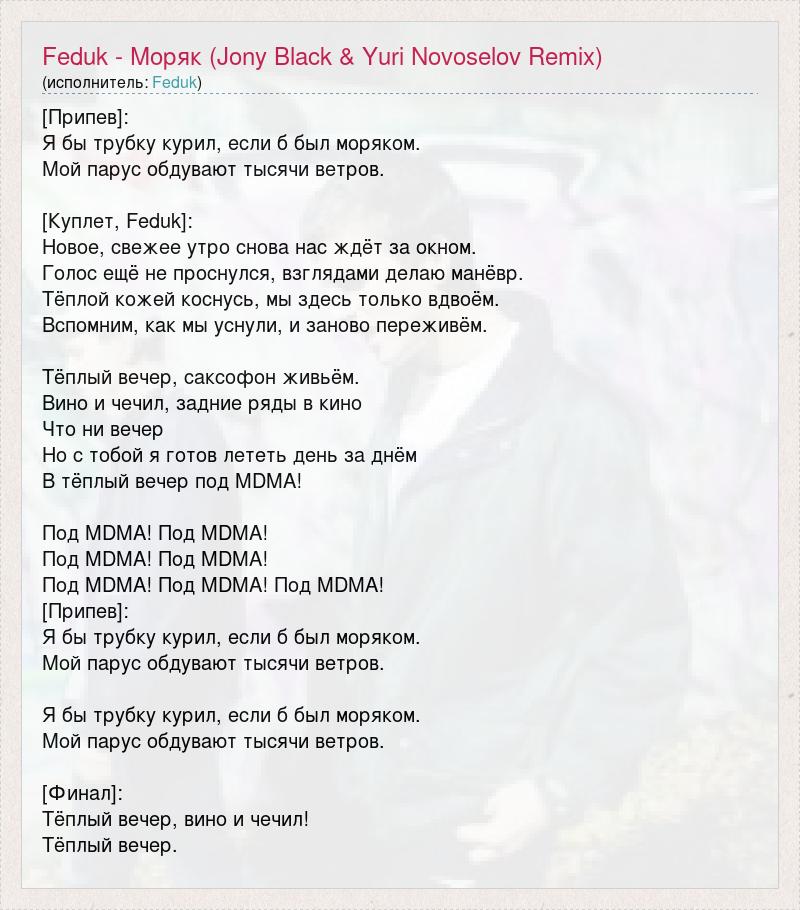 Feduk - Моряк (Jony Black & Yuri Novoselov Remix)
(исполнитель: Feduk)

[Припев]:
Я бы трубку курил, если б был моряком.
Мой парус обдувают тысячи ветров.

[Куплет, Feduk]:
Новое, свежее утро снова нас ждёт за окном.
Голос ещё не проснулся, взглядами делаю манёвр.
Тёплой кожей коснусь, мы здесь только вдвоём.
Вспомним, как мы уснули, и заново переживём.

Тёплый вечер, саксофон живьём.
Вино и чечил, задние ряды в кино
Что ни вечер
Но с тобой я готов лететь день за днём
В тёплый вечер под MDMA!

Под MDMA! Под MDMA!
Под MDMA! Под MDMA!
Под MDMA! Под MDMA! Под MDMA!
[Припев]:
Я бы трубку курил, если б был моряком.
Мой парус обдувают тысячи ветров.

Я бы трубку курил, если б был моряком.
Мой парус обдувают тысячи ветров.

[Финал]:
Тёплый вечер, вино и чечил!
Тёплый вечер.